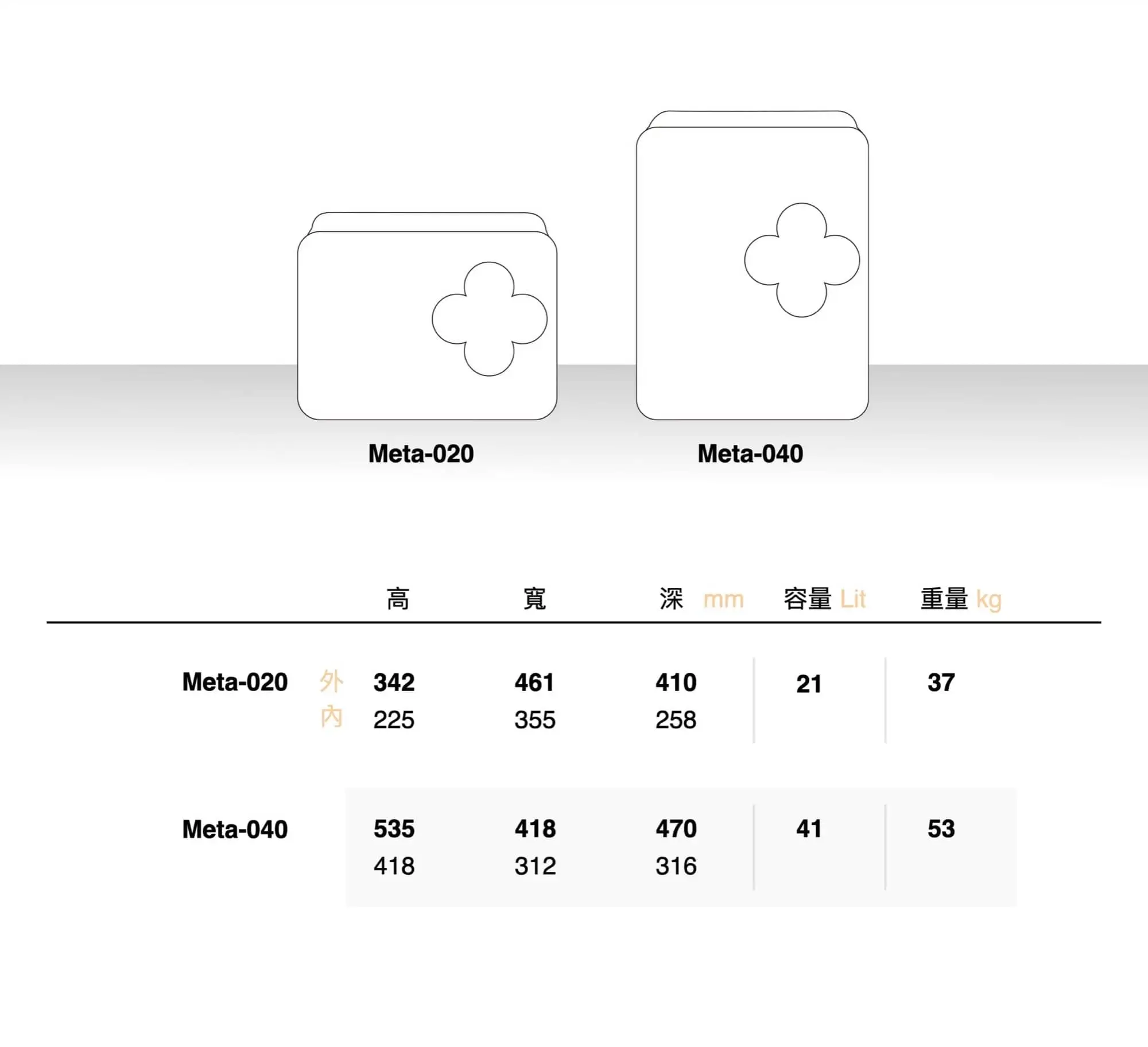 Meta-020

Meta-040

| | | 高 | 寬 | 深 mm | 容量 Lit | 重量 kg |
|---|---|---|---|---|---|---|
| Meta-020 | 外 | 342 | 461 | 410 | 21 | 37 |
| | 內 | 225 | 355 | 258 | | |
| Meta-040 | | 535 | 418 | 470 | 41 | 53 |
| | | 418 | 312 | 316 | | |